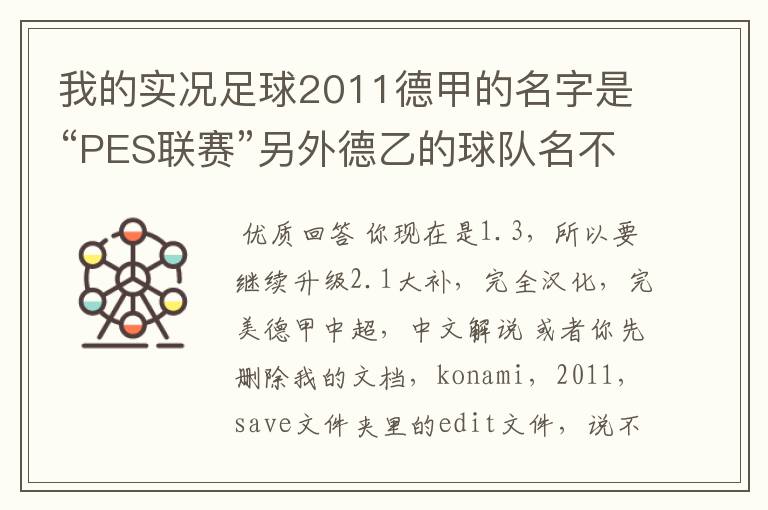 我的实况足球2011德甲的名字是“PES联赛”另外德乙的球队名不

优质回答 你现在是1.3，所以要继续升级2.1大补，完全汉化，完美德甲中超，中文解说 或者你先删除我的文档，konami，2011，save文件夹里的edit文件，说不